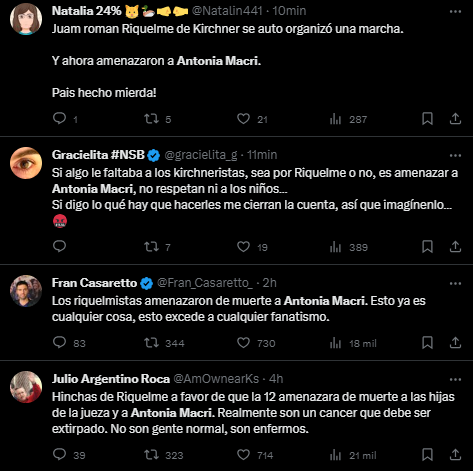 Natalia 24% 🐱🦆🤜🤛 @Natalin441 · 10min
Juam roman Riquelme de Kirchner se auto organizó una marcha.

Y ahora amenazaron a Antonia Macri.

Pais hecho mierda!

1 5 21 287

Gracielita #NSB @gracielita_g · 11min
Si algo le faltaba a los kirchneristas, sea por Riquelme o no, es amenazar a Antonia Macri, no respetan ni a los niños...
Si digo lo qué hay que hacerles me cierran la cuenta, así que imagínenlo... 🤬

7 19 389

Fran Casaretto @Fran_Casaretto_ · 2h
Los riquelmistas amenazaron de muerte a Antonia Macri. Esto ya es cualquier cosa, esto excede a cualquier fanatismo.

83 344 730 18 mil

Julio Argentino Roca @AmOwnearKs · 4h
Hinchas de Riquelme a favor de que la 12 amenazara de muerte a las hijas de la jueza y a Antonia Macri. Realmente son un cancer que debe ser extirpado. No son gente normal, son enfermos.

39 323 714 21 mil